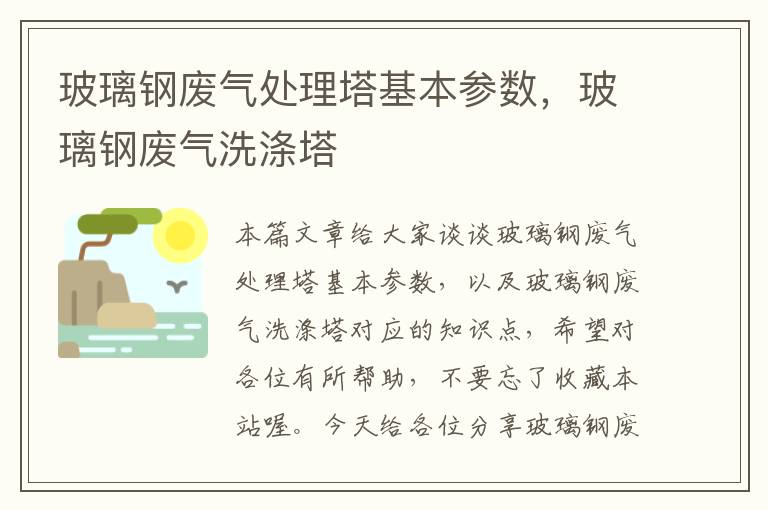 玻璃钢废气处理塔基本参数，玻璃钢废气洗涤塔

本篇文章给大家谈谈玻璃钢废气处理塔基本参数，以及玻璃钢废气洗涤塔对应的知识点，希望对各位有所帮助，不要忘了收藏本站喔。今天给各位分享玻璃钢废